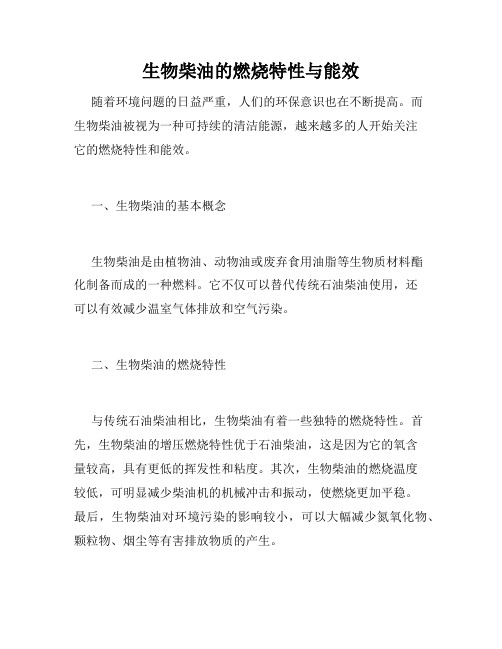 生物柴油的燃烧特性与能效

随着环境问题的日益严重，人们的环保意识也在不断提高。而生物柴油被视为一种可持续的清洁能源，越来越多的人开始关注它的燃烧特性和能效。

一、生物柴油的基本概念

生物柴油是由植物油、动物油或废弃食用油脂等生物质材料酯化制备而成的一种燃料。它不仅可以替代传统石油柴油使用，还可以有效减少温室气体排放和空气污染。

二、生物柴油的燃烧特性

与传统石油柴油相比，生物柴油有着一些独特的燃烧特性。首先，生物柴油的增压燃烧特性优于石油柴油，这是因为它的氧含量较高，具有更低的挥发性和粘度。其次，生物柴油的燃烧温度较低，可明显减少柴油机的机械冲击和振动，使燃烧更加平稳。最后，生物柴油对环境污染的影响较小，可以大幅减少氮氧化物、颗粒物、烟尘等有害排放物质的产生。